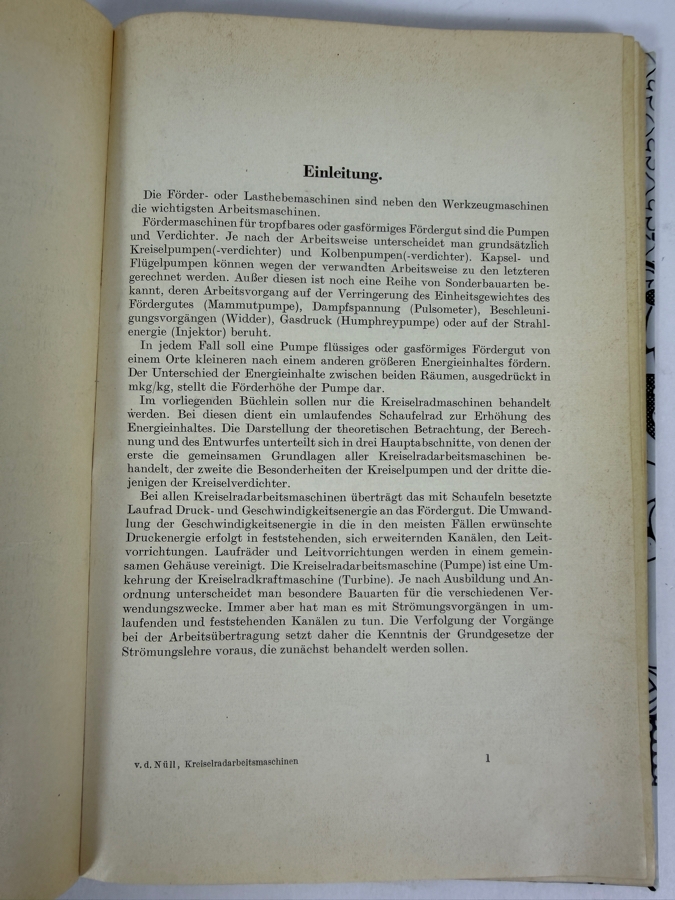 Einleitung.

Die Förder- oder Lasthebemaschinen sind neben den Werkzeugmaschinen die wichtigsten Arbeitsmaschinen.

Fördermaschinen für tropfbares oder gasförmiges Fördergut sind die Pumpen und Verdichter. Je nach der Arbeitsweise unterscheidet man grundsätzlich Kreiselpumpen(-verdichter) und Kolbenpumpen(-verdichter). Kapsel- und Flügelpumpen können wegen der verwandten Arbeitsweise zu den letzteren gerechnet werden. Außer diesen ist noch eine Reihe von Sonderbauarten bekannt, deren Arbeitsvorgang auf der Verringerung des Einheitsgewichtes des Fördergutes (Mammutpumpe), Dampfspannung (Pulsometer), Beschleunigungsvorgängen (Widder), Gasdruck (Humphreypumpe) oder auf der Strahlenergie (Injektor) beruht.

In jedem Fall soll eine Pumpe flüssiges oder gasförmiges Fördergut von einem Orte kleineren nach einem anderen größeren Energieinhaltes fördern. Der Unterschied der Energieinhalte zwischen beiden Räumen, ausgedrückt in mkg/kg, stellt die Förderhöhe der Pumpe dar.

Im vorliegenden Büchlein sollen nur die Kreiselradmaschinen behandelt werden. Bei diesen dient ein umlaufendes Schaufelrad zur Erhöhung des Energieinhaltes. Die Darstellung der theoretischen Betrachtung, der Berechnung und des Entwurfes unterteilt sich in drei Hauptabschnitte, von denen der erste die gemeinsamen Grundlagen aller Kreiselradarbeitsmaschinen behandelt, der zweite die Besonderheiten der Kreiselpumpen und der dritte diejenigen der Kreiselverdichter.

Bei allen Kreiselradarbeitsmaschinen überträgt das mit Schaufeln besetzte Laufrad Druck- und Geschwindigkeitsenergie an das Fördergut. Die Umwandlung der Geschwindigkeitsenergie in die in den meisten Fällen erwünschte Druckenergie erfolgt in feststehenden, sich erweiternden Kanälen, den Leitvorrichtungen. Laufräder und Leitvorrichtungen werden in einem gemeinsamen Gehäuse vereinigt. Die Kreiselradarbeitsmaschine (Pumpe) ist eine Umkehrung der Kreiselradkraftmaschine (Turbine). Je nach Ausbildung und Anordnung unterscheidet man besondere Bauarten für die verschiedenen Verwendungszwecke. Immer aber hat man es mit Strömungsvorgängen in umlaufenden und feststehenden Kanälen zu tun. Die Verfolgung der Vorgänge bei der Arbeitsübertragung setzt daher die Kenntnis der Grundgesetze der Strömungslehre voraus, die zunächst behandelt werden sollen.

v. d. Nüll, Kreiselradarbeitsmaschinen 1